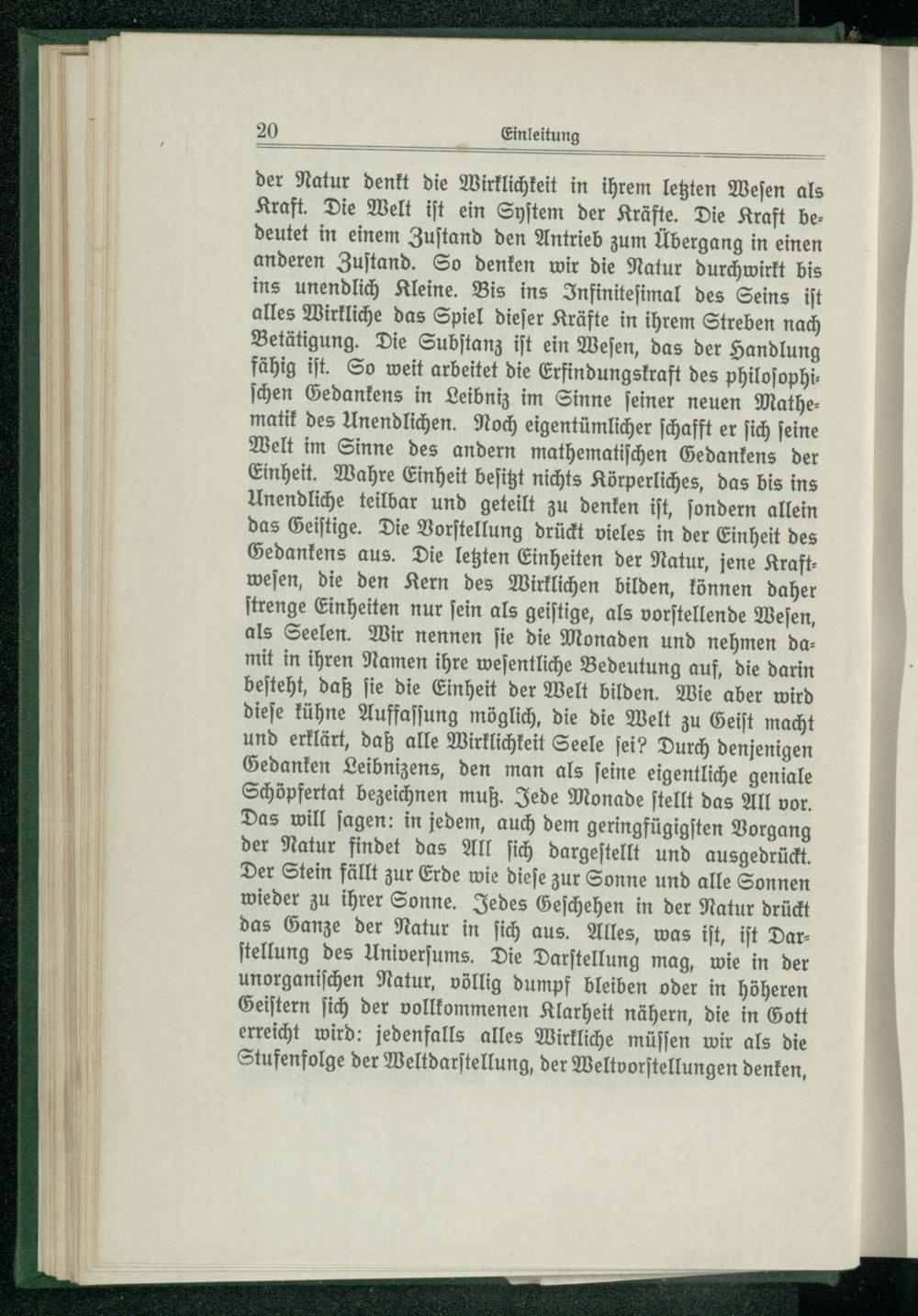 20 Einleitung

der Natur denkt die Wirklichkeit in ihrem letzten Wesen als Kraft. Die Welt ist ein System der Kräfte. Die Kraft bedeutet in einem Zustand den Antrieb zum Übergang in einen anderen Zustand. So denken wir die Natur durchwirkt bis ins unendlich Kleine. Bis ins Infinitesimal des Seins ist alles Wirkliche das Spiel dieser Kräfte in ihrem Streben nach Betätigung. Die Substanz ist ein Wesen, das der Handlung fähig ist. So weit arbeitet die Erfindungskraft des philosophischen Gedankens in Leibniz im Sinne seiner neuen Mathematik des Unendlichen. Noch eigentümlicher schafft er sich seine Welt im Sinne des andern mathematischen Gedankens der Einheit. Wahre Einheit besitzt nichts Körperliches, das bis ins Unendliche teilbar und geteilt zu denken ist, sondern allein das Geistige. Die Vorstellung drückt vieles in der Einheit des Gedankens aus. Die letzten Einheiten der Natur, jene Kraftwesen, die den Kern des Wirklichen bilden, können daher strenge Einheiten nur sein als geistige, als vorstellende Wesen, als Seelen. Wir nennen sie die Monaden und nehmen damit in ihren Namen ihre wesentliche Bedeutung auf, die darin besteht, daß sie die Einheit der Welt bilden. Wie aber wird diese kühne Auffassung möglich, die die Welt zu Geist macht und erklärt, daß alle Wirklichkeit Seele sei? Durch denjenigen Gedanken Leibnizens, den man als seine eigentliche geniale Schöpfertat bezeichnen muß. Jede Monade stellt das All vor. Das will sagen: in jedem, auch dem geringfügigsten Vorgang der Natur findet das All sich dargestellt und ausgedrückt. Der Stein fällt zur Erde wie diese zur Sonne und alle Sonnen wieder zu ihrer Sonne. Jedes Geschehen in der Natur drückt das Ganze der Natur in sich aus. Alles, was ist, ist Darstellung des Universums. Die Darstellung mag, wie in der unorganischen Natur, völlig dumpf bleiben oder in höheren Geistern sich der vollkommenen Klarheit nähern, die in Gott erreicht wird: jedenfalls alles Wirkliche müssen wir als die Stufenfolge der Weltdarstellung, der Weltvorstellungen denken,